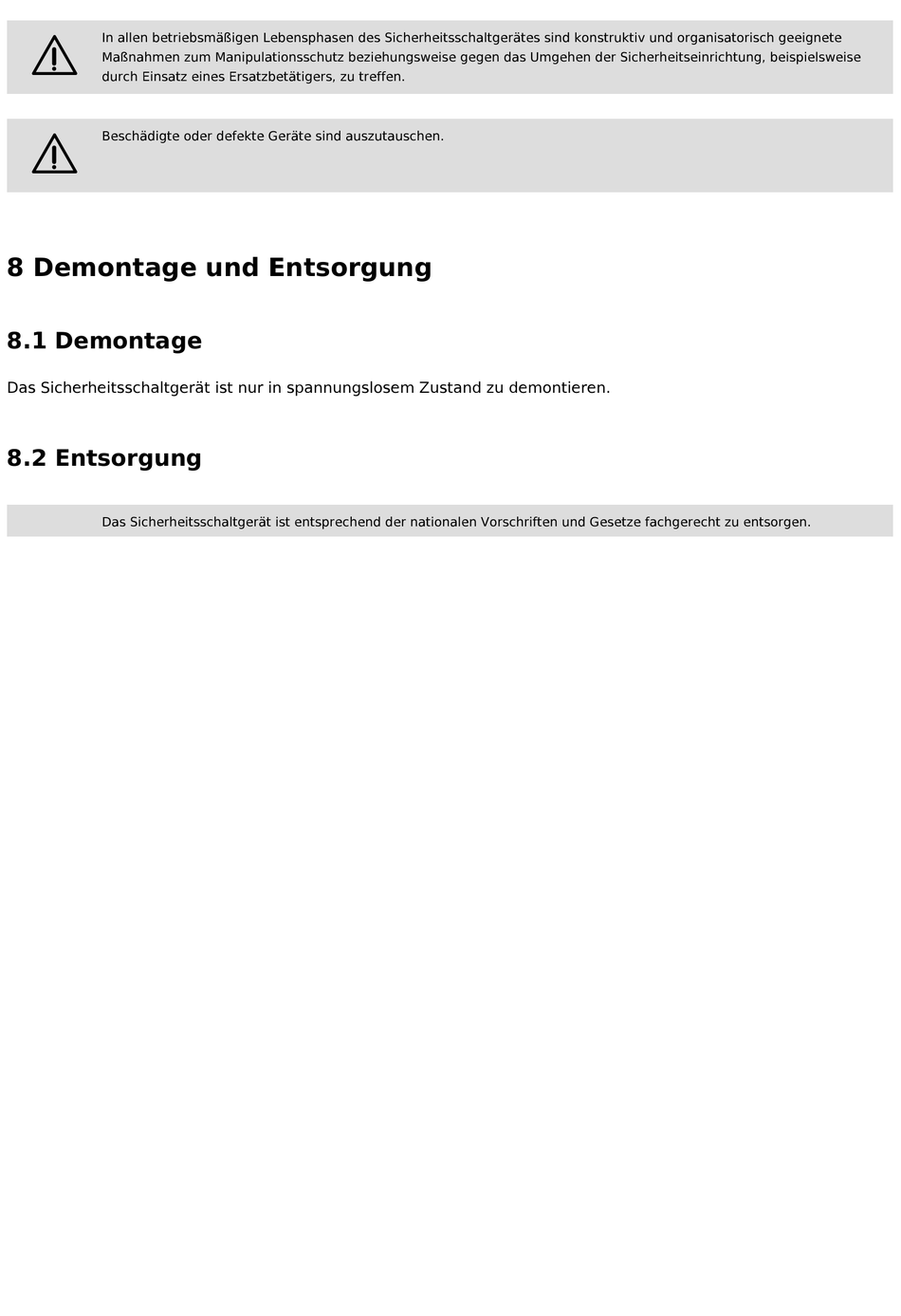 In allen betriebsmäßigen Lebensphasen des Sicherheitsschaltgerätes sind konstruktiv und organisatorisch geeignete Maßnahmen zum Manipulationsschutz beziehungsweise gegen das Umgehen der Sicherheitseinrichtung, beispielsweise durch Einsatz eines Ersatzbetätigers, zu treffen.

Beschädigte oder defekte Geräte sind auszutauschen.

8 Demontage und Entsorgung

8.1 Demontage

Das Sicherheitsschaltgerät ist nur in spannungslosem Zustand zu demontieren.

8.2 Entsorgung

Das Sicherheitsschaltgerät ist entsprechend der nationalen Vorschriften und Gesetze fachgerecht zu entsorgen.